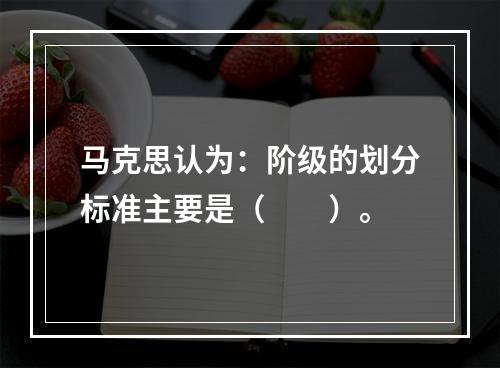 马克思认为：阶级的划分标准主要是（　　）。